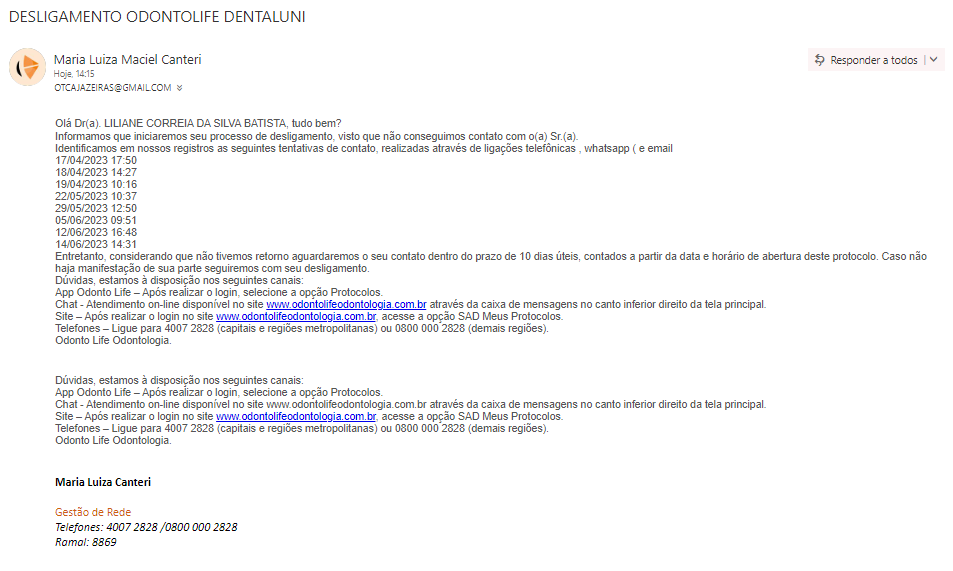 DESLIGAMENTO ODONTOLIFE DENTALUNI

Maria Luiza Maciel Canteri
Hoje, 14:15
OTCAJAZEIRAS@GMAIL.COM

Responder a todos

Olá Dr(a). LILIANE CORREIA DA SILVA BATISTA, tudo bem?
Informamos que iniciaremos seu processo de desligamento, visto que não conseguimos contato com o(a) Sr.(a).
Identificamos em nossos registros as seguintes tentativas de contato, realizadas através de ligações telefônicas , whatsapp ( e email
17/04/2023 17:50
18/04/2023 14:27
19/04/2023 10:16
22/05/2023 10:37
29/05/2023 12:50
05/06/2023 09:51
12/06/2023 16:48
14/06/2023 14:31
Entretanto, considerando que não tivemos retorno aguardaremos o seu contato dentro do prazo de 10 dias úteis, contados a partir da data e horário de abertura deste protocolo. Caso não haja manifestação de sua parte seguiremos com seu desligamento.
Dúvidas, estamos à disposição nos seguintes canais:
App Odonto Life – Após realizar o login, selecione a opção Protocolos.
Chat - Atendimento on-line disponível no site www.odontolifeodontologia.com.br através da caixa de mensagens no canto inferior direito da tela principal.
Site – Após realizar o login no site www.odontolifeodontologia.com.br, acesse a opção SAD Meus Protocolos.
Telefones – Ligue para 4007 2828 (capitais e regiões metropolitanas) ou 0800 000 2828 (demais regiões).
Odonto Life Odontologia.

Dúvidas, estamos à disposição nos seguintes canais:
App Odonto Life – Após realizar o login, selecione a opção Protocolos.
Chat - Atendimento on-line disponível no site www.odontolifeodontologia.com.br através da caixa de mensagens no canto inferior direito da tela principal.
Site – Após realizar o login no site www.odontolifeodontologia.com.br, acesse a opção SAD Meus Protocolos.
Telefones – Ligue para 4007 2828 (capitais e regiões metropolitanas) ou 0800 000 2828 (demais regiões).
Odonto Life Odontologia.

Maria Luiza Canteri

Gestão de Rede
Telefones: 4007 2828 /0800 000 2828
Ramal: 8869